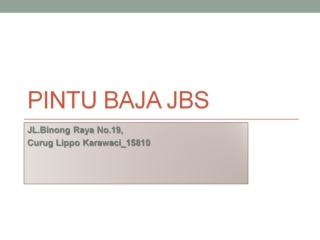 PINTU BAJA JBS

JL.Binong Raya No.19,
Curug Lippo Karawaci_15810